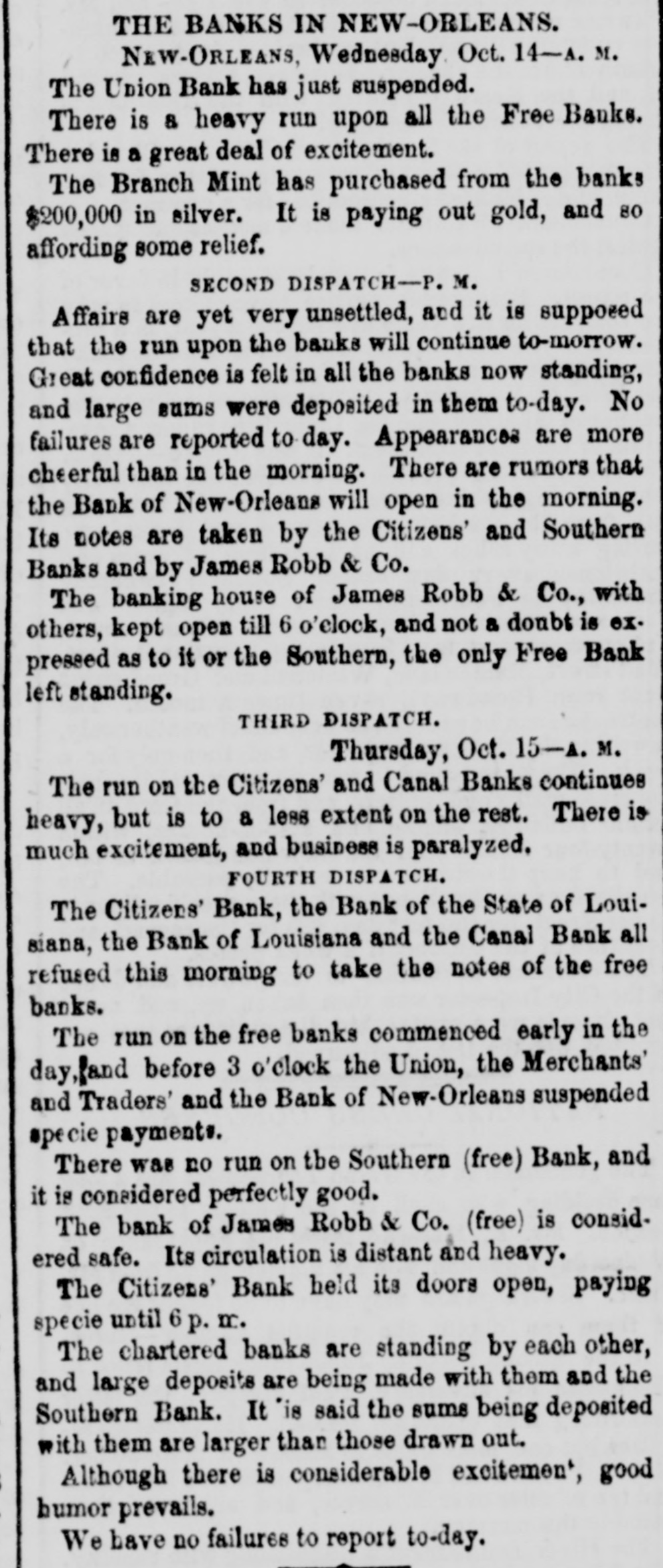 THE BANKS IN NEW-ORLEANS.

NEW-ORLEANS, Wednesday Oct. 14—A. M.

The Union Bank has just suspended.

There is a heavy run upon all the Free Banks. There is a great deal of excitement.

The Branch Mint has purchased from the banks $200,000 in silver. It is paying out gold, and so affording some relief.

SECOND DISPATCH—P. M.

Affairs are yet very unsettled, and it is supposed that the run upon the banks will continue to-morrow. Great confidence is felt in all the banks now standing, and large sums were deposited in them to-day. No failures are reported to day. Appearances are more cheerful than in the morning. There are rumors that the Bank of New-Orleans will open in the morning. Its notes are taken by the Citizens' and Southern Banks and by James Robb & Co.

The banking house of James Robb & Co., with others, kept open till 6 o'clock, and not a doubt is expressed as to it or the Southern, the only Free Bank left standing.

THIRD DISPATCH.

Thursday, Oct. 15—A. M.

The run on the Citizens' and Canal Banks continues heavy, but is to a less extent on the rest. There is much excitement, and business is paralyzed.

FOURTH DISPATCH.

The Citizens' Bank, the Bank of the State of Louisiana, the Bank of Louisiana and the Canal Bank all refused this morning to take the notes of the free banks.

The run on the free banks commenced early in the day, and before 3 o'clock the Union, the Merchants' and Traders' and the Bank of New-Orleans suspended specie payments.

There was no run on the Southern (free) Bank, and it is considered perfectly good.

The bank of James Robb & Co. (free) is considered safe. Its circulation is distant and heavy.

The Citizens' Bank held its doors open, paying specie until 6 p. m.

The chartered banks are standing by each other, and large deposits are being made with them and the Southern Bank. It is said the sums being deposited with them are larger than those drawn out.

Although there is considerable excitement, good humor prevails.

We have no failures to report to-day.